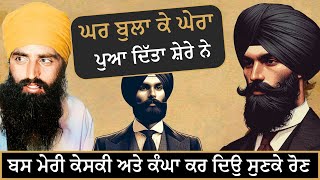 ਘਰ ਬੁਲਾ ਕੇ ਘੇਰਾ
ਪੁਆ ਦਿੱਤਾ ਸ਼ੇਰੇ ਨੇ

ਬਸ ਮੇਰੀ ਕੇਸਕੀ ਅਤੇ ਕੰਘਾ ਕਰ ਦਿਉ ਸੁਣਕੇ ਰੋਣ